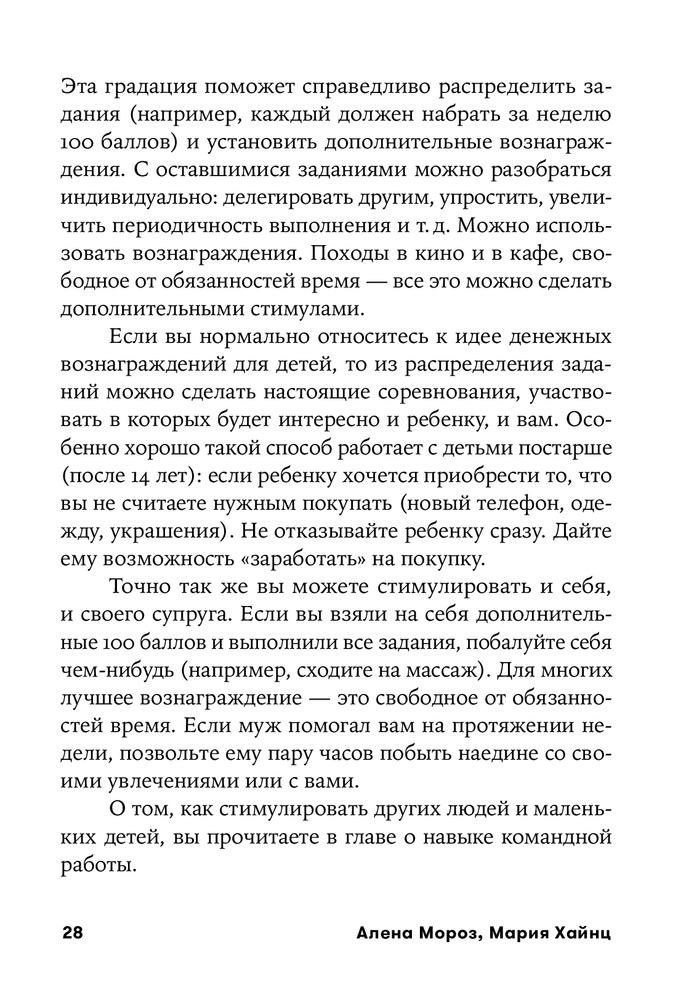 Эта градация поможет справедливо распределить задания (например, каждый должен набрать за неделю 100 баллов) и установить дополнительные вознаграждения. С оставшимися заданиями можно разобраться индивидуально: делегировать другим, упростить, увеличить периодичность выполнения и т. д. Можно использовать вознаграждения. Походы в кино и в кафе, свободное от обязанностей время — все это можно сделать дополнительными стимулами.

Если вы нормально относитесь к идее денежных вознаграждений для детей, то из распределения заданий можно сделать настоящие соревнования, участвовать в которых будет интересно и ребенку, и вам. Особенно хорошо такой способ работает с детьми постарше (после 14 лет): если ребенку хочется приобрести то, что вы не считаете нужным покупать (новый телефон, одежду, украшения). Не отказывайте ребенку сразу. Дайте ему возможность «заработать» на покупку.

Точно так же вы можете стимулировать и себя, и своего супруга. Если вы взяли на себя дополнительные 100 баллов и выполнили все задания, побалуйте себя чем-нибудь (например, сходите на массаж). Для многих лучшее вознаграждение — это свободное от обязанностей время. Если муж помогал вам на протяжении недели, позвольте ему пару часов побыть наедине со своими увлечениями или с вами.

О том, как стимулировать других людей и маленьких детей, вы прочитаете в главе о навыке командной работы.

28 Алена Мороз, Мария Хайнц